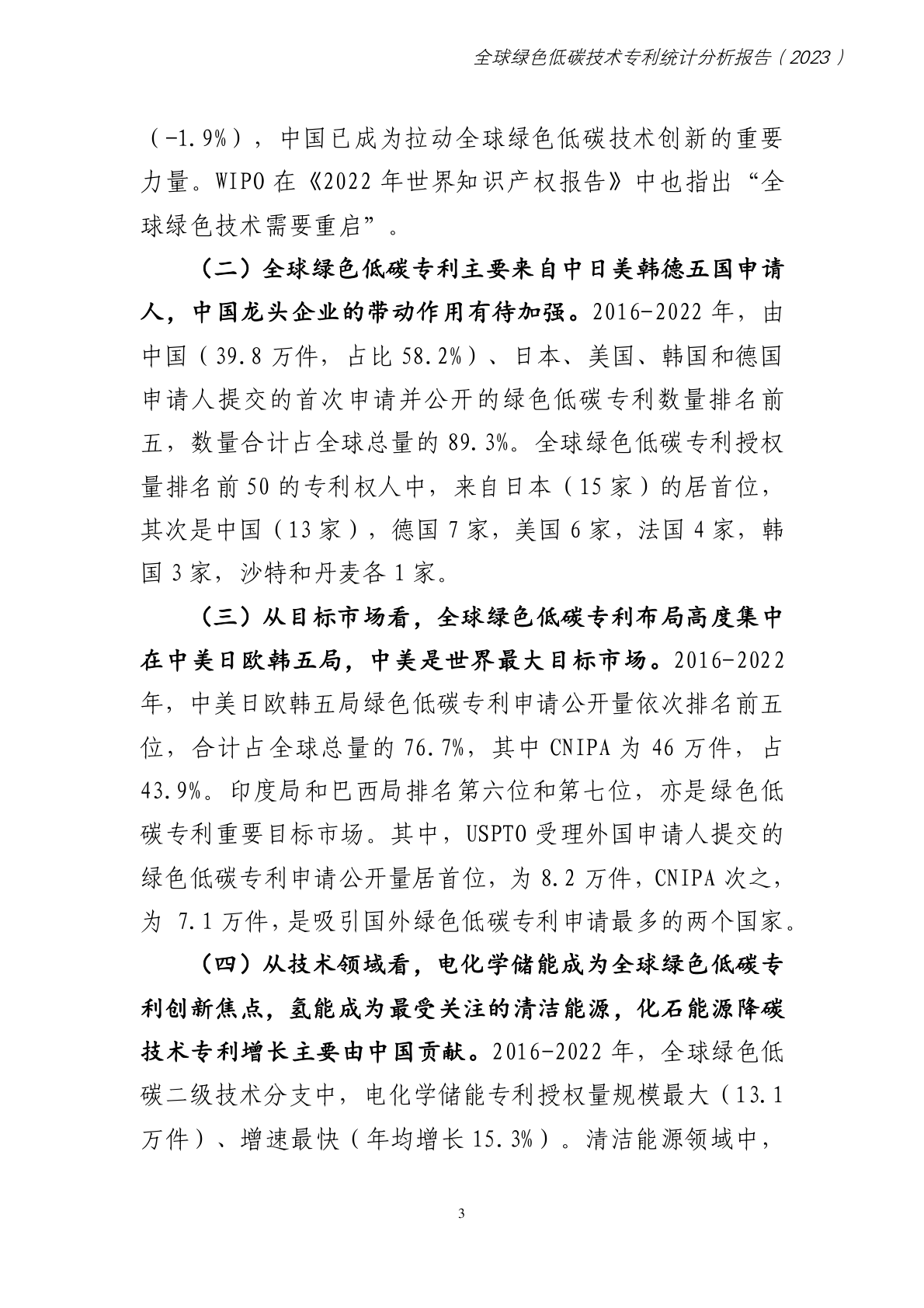 全球绿色低碳技术专利统计分析报告（2023）

（-1.9%），中国已成为拉动全球绿色低碳技术创新的重要力量。WIPO 在《2022 年世界知识产权报告》中也指出“全球绿色技术需要重启”。

（二）全球绿色低碳专利主要来自中日美韩德五国申请人，中国龙头企业的带动作用有待加强。2016-2022 年，由中国（39.8 万件，占比 58.2%）、日本、美国、韩国和德国申请人提交的首次申请并公开的绿色低碳专利数量排名前五，数量合计占全球总量的 89.3%。全球绿色低碳专利授权量排名前 50 的专利权人中，来自日本（15 家）的居首位，其次是中国（13 家），德国 7 家，美国 6 家，法国 4 家，韩国 3 家，沙特和丹麦各 1 家。

（三）从目标市场看，全球绿色低碳专利布局高度集中在中美日欧韩五局，中美是世界最大目标市场。2016-2022 年，中美日欧韩五局绿色低碳专利申请公开量依次排名前五位，合计占全球总量的 76.7%，其中 CNIPA 为 46 万件，占 43.9%。印度局和巴西局排名第六位和第七位，亦是绿色低碳专利重要目标市场。其中，USPTO 受理外国申请人提交的绿色低碳专利申请公开量居首位，为 8.2 万件，CNIPA 次之，为 7.1 万件，是吸引国外绿色低碳专利申请最多的两个国家。

（四）从技术领域看，电化学储能成为全球绿色低碳专利创新焦点，氢能成为最受关注的清洁能源，化石能源降碳技术专利增长主要由中国贡献。2016-2022 年，全球绿色低碳二级技术分支中，电化学储能专利授权量规模最大（13.1 万件）、增速最快（年均增长 15.3%）。清洁能源领域中，

3